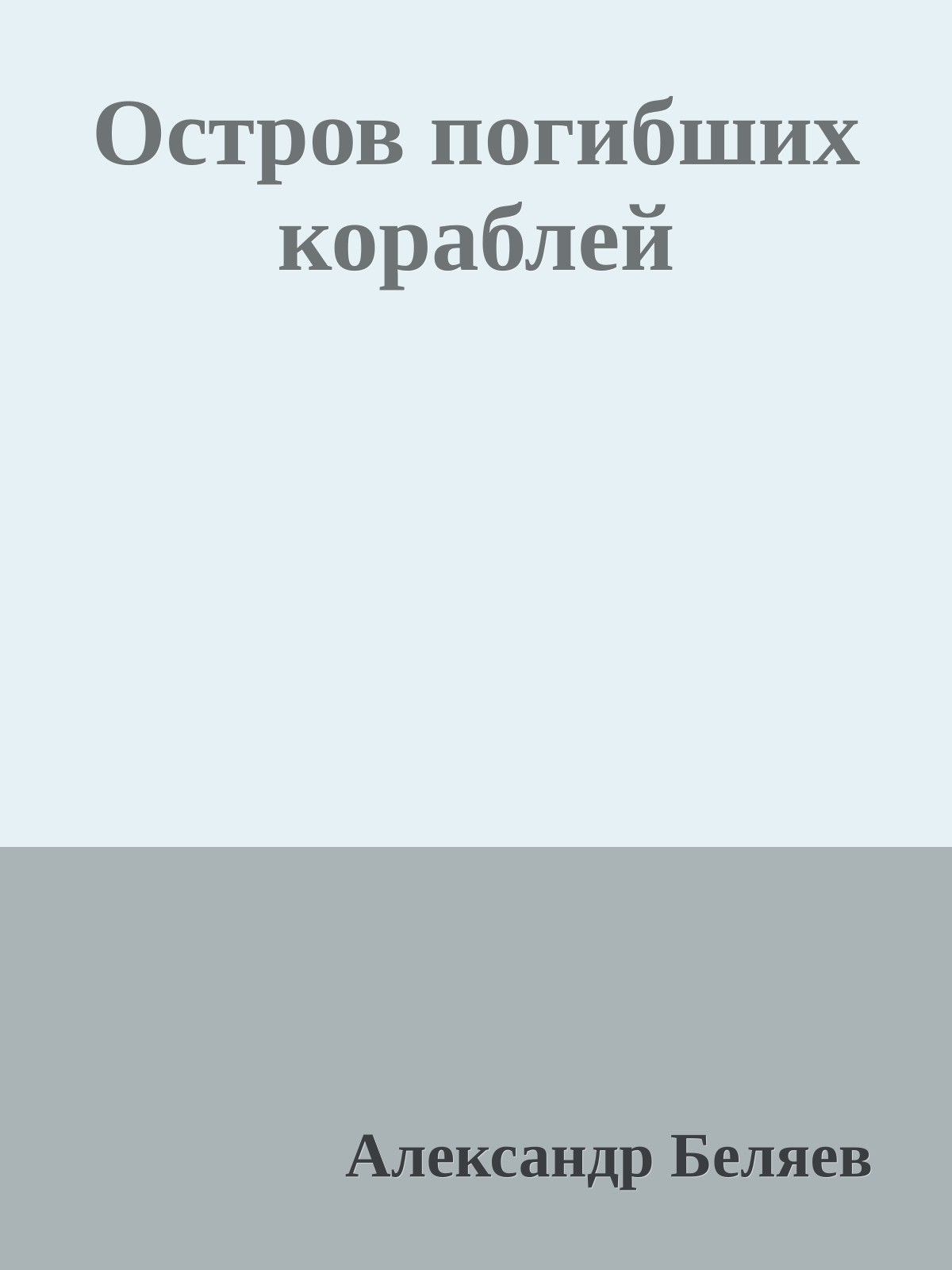 Остров погибших кораблей

Александр Беляев